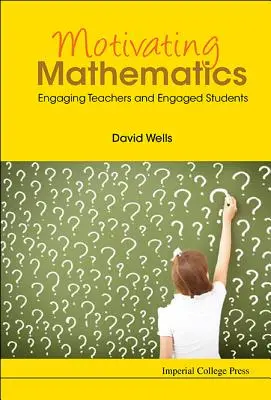 Motivating Mathematics
Engaging Teachers and Engaged Students

David Wells

Imperial College Press